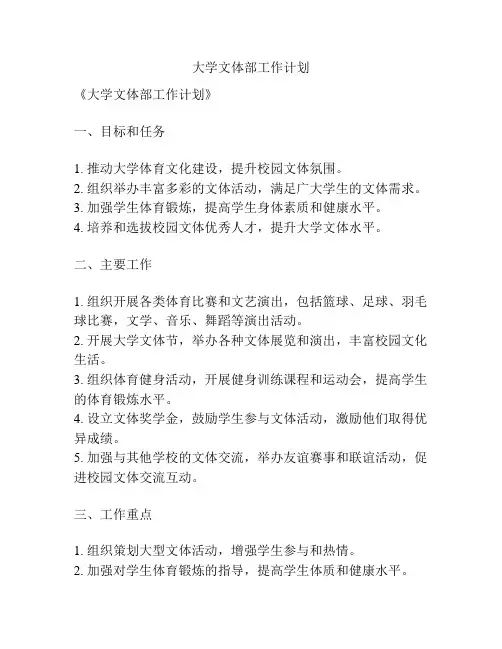 大学文体部工作计划

《大学文体部工作计划》

一、目标和任务

1. 推动大学体育文化建设，提升校园文体氛围。
2. 组织举办丰富多彩的文体活动，满足广大学生的文体需求。
3. 加强学生体育锻炼，提高学生身体素质和健康水平。
4. 培养和选拔校园文体优秀人才，提升大学文体水平。

二、主要工作

1. 组织开展各类体育比赛和文艺演出，包括篮球、足球、羽毛球比赛，文学、音乐、舞蹈等演出活动。
2. 开展大学文体节，举办各种文体展览和演出，丰富校园文化生活。
3. 组织体育健身活动，开展健身训练课程和运动会，提高学生的体育锻炼水平。
4. 设立文体奖学金，鼓励学生参与文体活动，激励他们取得优异成绩。
5. 加强与其他学校的文体交流，举办友谊赛事和联谊活动，促进校园文体交流互动。

三、工作重点

1. 组织策划大型文体活动，增强学生参与和热情。
2. 加强对学生体育锻炼的指导，提高学生体质和健康水平。